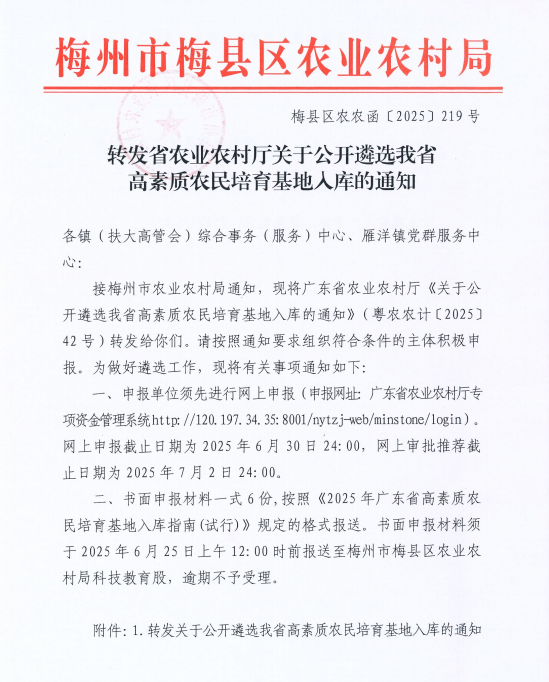 梅州市梅县区农业农村局

梅县区农农函〔2025〕219号

转发省农业农村厅关于公开遴选我省高素质农民培育基地入库的通知

各镇（扶大高管会）综合事务（服务）中心、雁洋镇党群服务中心：

接梅州市农业农村局通知，现将广东省农业农村厅《关于公开遴选我省高素质农民培育基地入库的通知》（粤农农计〔2025〕42号）转发给你们。请按照通知要求组织符合条件的主体积极申报。为做好遴选工作，现将有关事项通知如下：

一、申报单位须先进行网上申报（申报网址：广东省农业农村厅专项资金管理系统http://120.197.34.35:8001/nytzj-web/minstone/login）。网上申报截止日期为2025年6月30日24:00，网上审批推荐截止日期为2025年7月2日24:00。

二、书面申报材料一式6份，按照《2025年广东省高素质农民培育基地入库指南(试行)》规定的格式报送。书面申报材料须于2025年6月25日上午12:00时前报送至梅州市梅县区农业农村局科技教育股，逾期不予受理。

附件：1.转发关于公开遴选我省高素质农民培育基地入库的通知